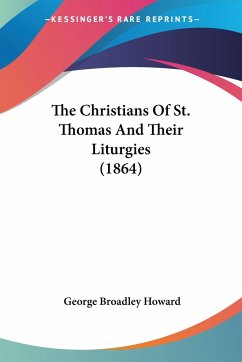 —KESSINGER'S RARE REPRINTS—

The Christians Of St. Thomas And Their Liturgies (1864)

George Broadley Howard